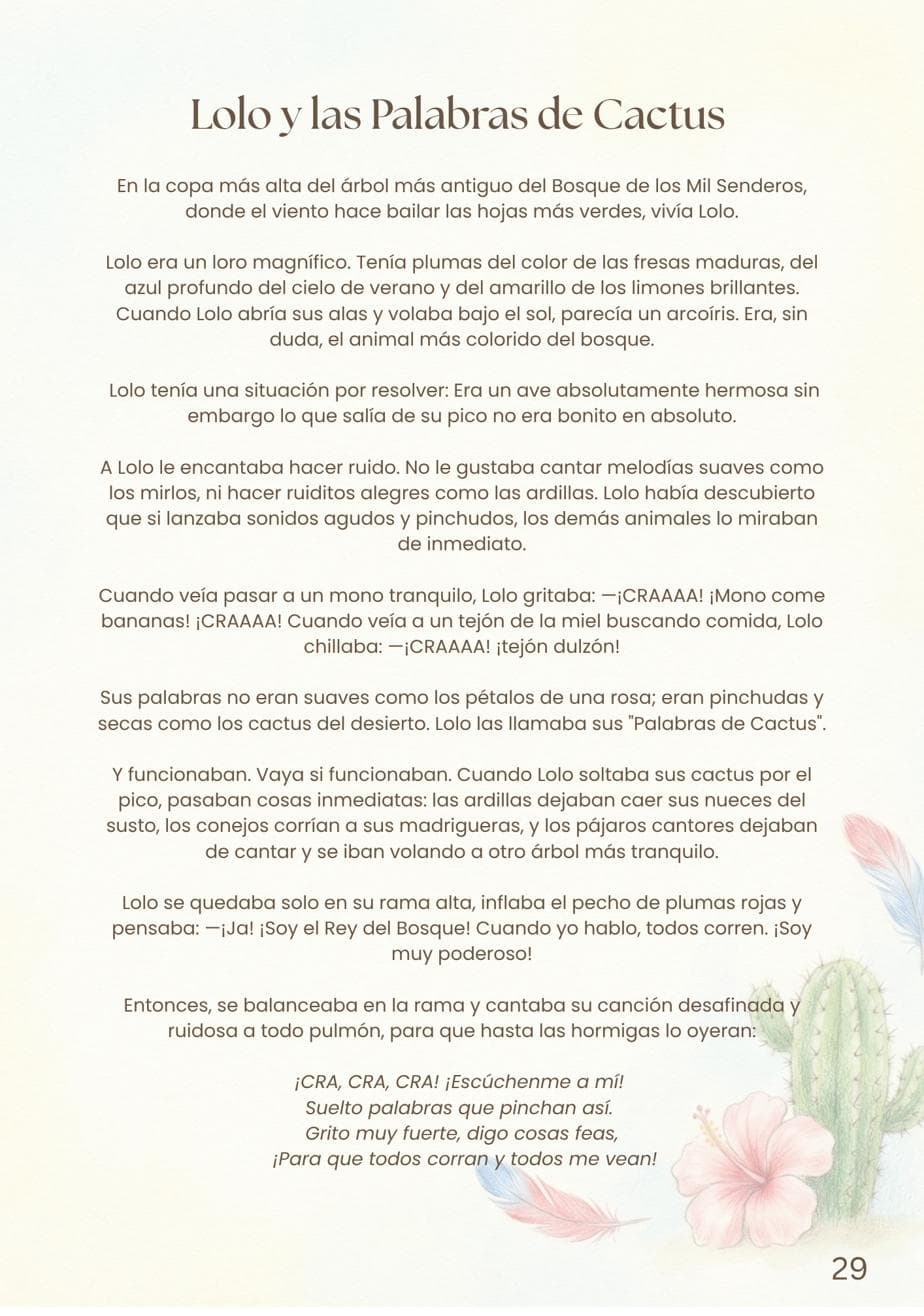 Lolo y las Palabras de Cactus

En la copa más alta del árbol más antiguo del Bosque de los Mil Senderos, donde el viento hace bailar las hojas más verdes, vivía Lolo.

Lolo era un loro magnífico. Tenía plumas del color de las fresas maduras, del azul profundo del cielo de verano y del amarillo de los limones brillantes. Cuando Lolo abría sus alas y volaba bajo el sol, parecía un arcoíris. Era, sin duda, el animal más colorido del bosque.

Lolo tenía una situación por resolver: Era un ave absolutamente hermosa sin embargo lo que salía de su pico no era bonito en absoluto.

A Lolo le encantaba hacer ruido. No le gustaba cantar melodías suaves como los mirlos, ni hacer ruiditos alegres como las ardillas. Lolo había descubierto que si lanzaba sonidos agudos y pinchudos, los demás animales lo miraban de inmediato.

Cuando veía pasar a un mono tranquilo, Lolo gritaba: —¡CRAAAA! ¡Mono come bananas! ¡CRAAAA! Cuando veía a un tejón de la miel buscando comida, Lolo chillaba: —¡CRAAAA! ¡tejón dulzón!

Sus palabras no eran suaves como los pétalos de una rosa; eran pinchudas y secas como los cactus del desierto. Lolo las llamaba sus "Palabras de Cactus".

Y funcionaban. Vaya si funcionaban. Cuando Lolo soltaba sus cactus por el pico, pasaban cosas inmediatas: las ardillas dejaban caer sus nueces del susto, los conejos corrían a sus madrigueras, y los pájaros cantores dejaban de cantar y se iban volando a otro árbol más tranquilo.

Lolo se quedaba solo en su rama alta, inflaba el pecho de plumas rojas y pensaba: —¡Ja! ¡Soy el Rey del Bosque! Cuando yo hablo, todos corren. ¡Soy muy poderoso!

Entonces, se balanceaba en la rama y cantaba su canción desafinada y ruidosa a todo pulmón, para que hasta las hormigas lo oyeran:

¡CRA, CRA, CRA! ¡Escúchenme a mí!
Suelto palabras que pinchan así.
Grito muy fuerte, digo cosas feas,
¡Para que todos corran y todos me vean!

29